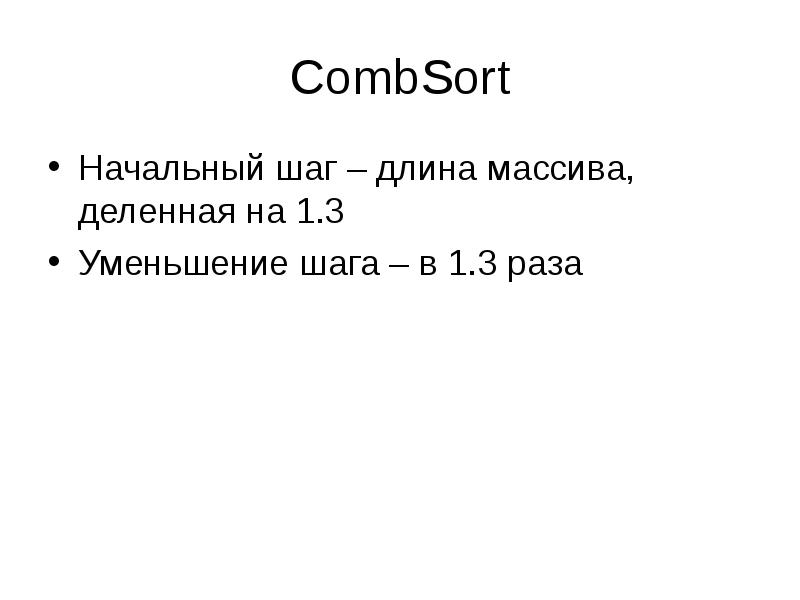 CombSort

• Начальный шаг – длина массива, деленная на 1.3
• Уменьшение шага – в 1.3 раза